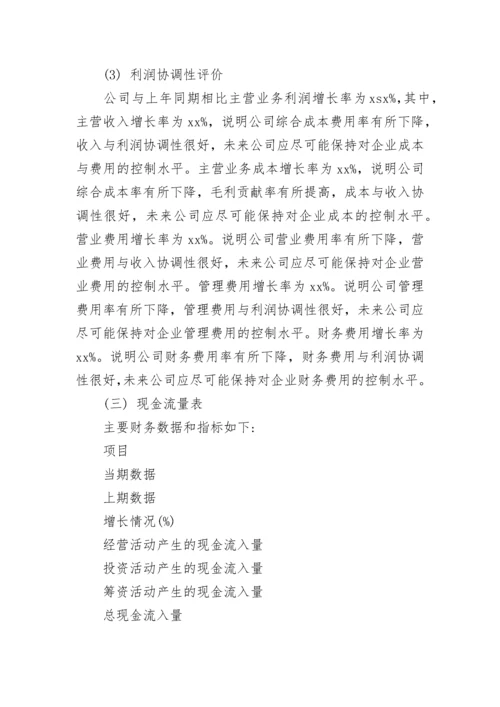 (3) 利润协调性评价

公司与上年同期相比主营业务利润增长率为xsx%，其中，主营收入增长率为xx%，说明公司综合成本费用率有所下降，收入与利润协调性很好，未来公司应尽可能保持对企业成本与费用的控制水平。主营业务成本增长率为xx%，说明公司综合成本率有所下降，毛利贡献率有所提高，成本与收入协调性很好，未来公司应尽可能保持对企业成本的控制水平。营业费用增长率为xx%。说明公司营业费用率有所下降，营业费用与收入协调性很好，未来公司应尽可能保持对企业营业费用的控制水平。管理费用增长率为xx%。说明公司管理费用率有所下降，管理费用与利润协调性很好，未来公司应尽可能保持对企业管理费用的控制水平。财务费用增长率为xx%。说明公司财务费用率有所下降，财务费用与利润协调性很好，未来公司应尽可能保持对企业财务费用的控制水平。

(三) 现金流量表

主要财务数据和指标如下：

项目

当期数据

上期数据

增长情况(%)

经营活动产生的现金流入量

投资活动产生的现金流入量

筹资活动产生的现金流入量

总现金流入量